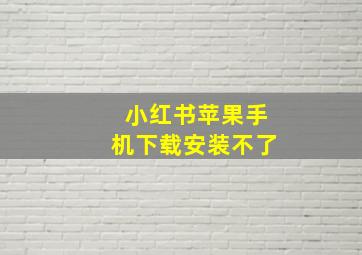 小红书苹果手机下载安装不了